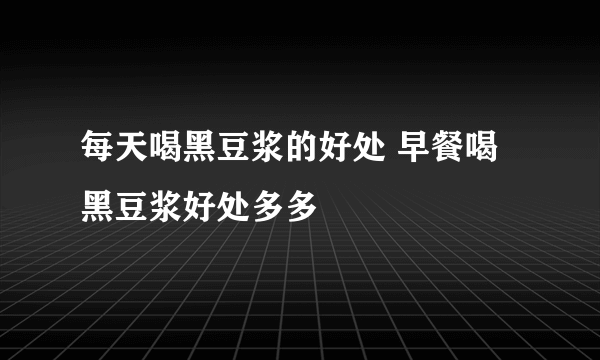 每天喝黑豆浆的好处 早餐喝黑豆浆好处多多